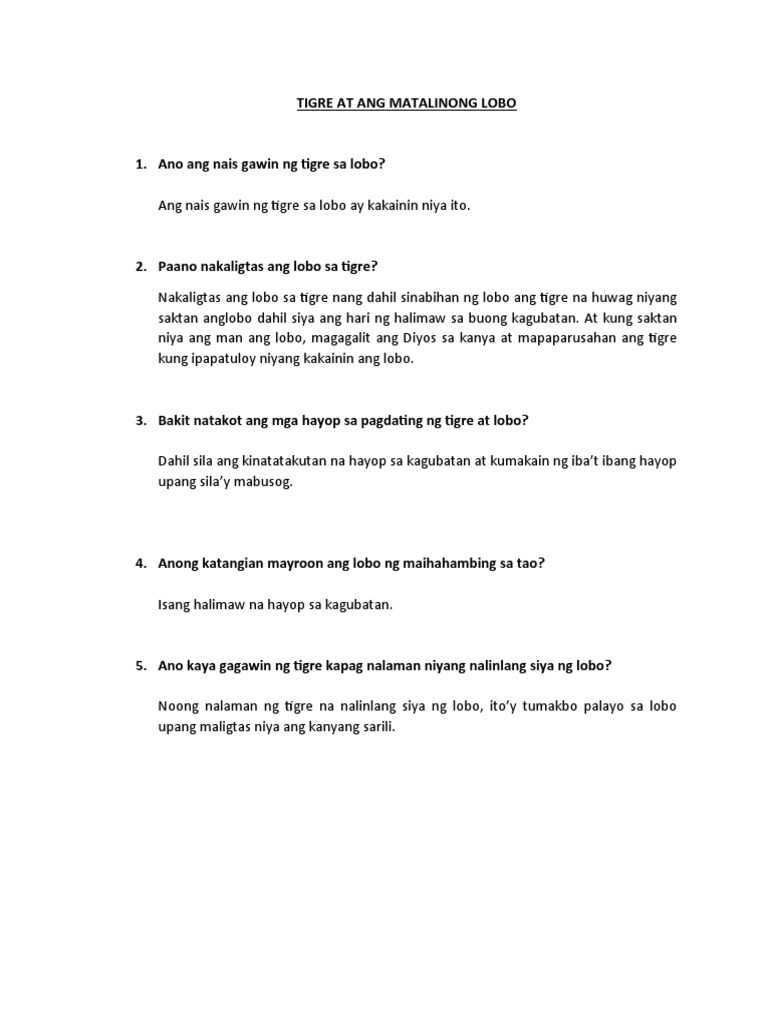 TIGRE AT ANG MATALINONG LOBO

1. Ano ang nais gawin ng tigre sa lobo?

Ang nais gawin ng tigre sa lobo ay kakainin niya ito.

2. Paano nakaligtas ang lobo sa tigre?

Nakaligtas ang lobo sa tigre nang dahil sinabihan ng lobo ang tigre na huwag niyang saktan anglobo dahil siya ang hari ng halimaw sa buong kagubatan. At kung saktan niya ang man ang lobo, magagalit ang Diyos sa kanya at mapaparusahan ang tigre kung ipapatuloy niyang kakainin ang lobo.

3. Bakit natakot ang mga hayop sa pagdating ng tigre at lobo?

Dahil sila ang kinatatakutan na hayop sa kagubatan at kumakain ng iba't ibang hayop upang sila'y mabusog.

4. Anong katangian mayroon ang lobo ng maihahambing sa tao?

Isang halimaw na hayop sa kagubatan.

5. Ano kaya gagawin ng tigre kapag nalaman niyang nalinlang siya ng lobo?

Noong nalaman ng tigre na nalinlang siya ng lobo, ito'y tumakbo palayo sa lobo upang maligtas niya ang kanyang sarili.